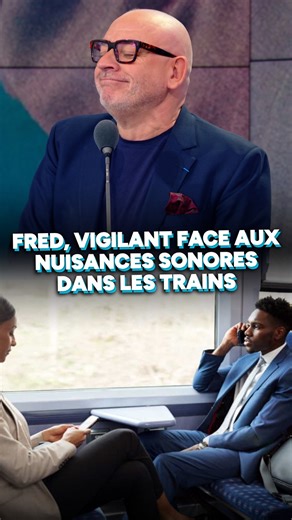 FRED, VIGILANT FACE AUX NUISANCES SONORES DANS LES TRAINS